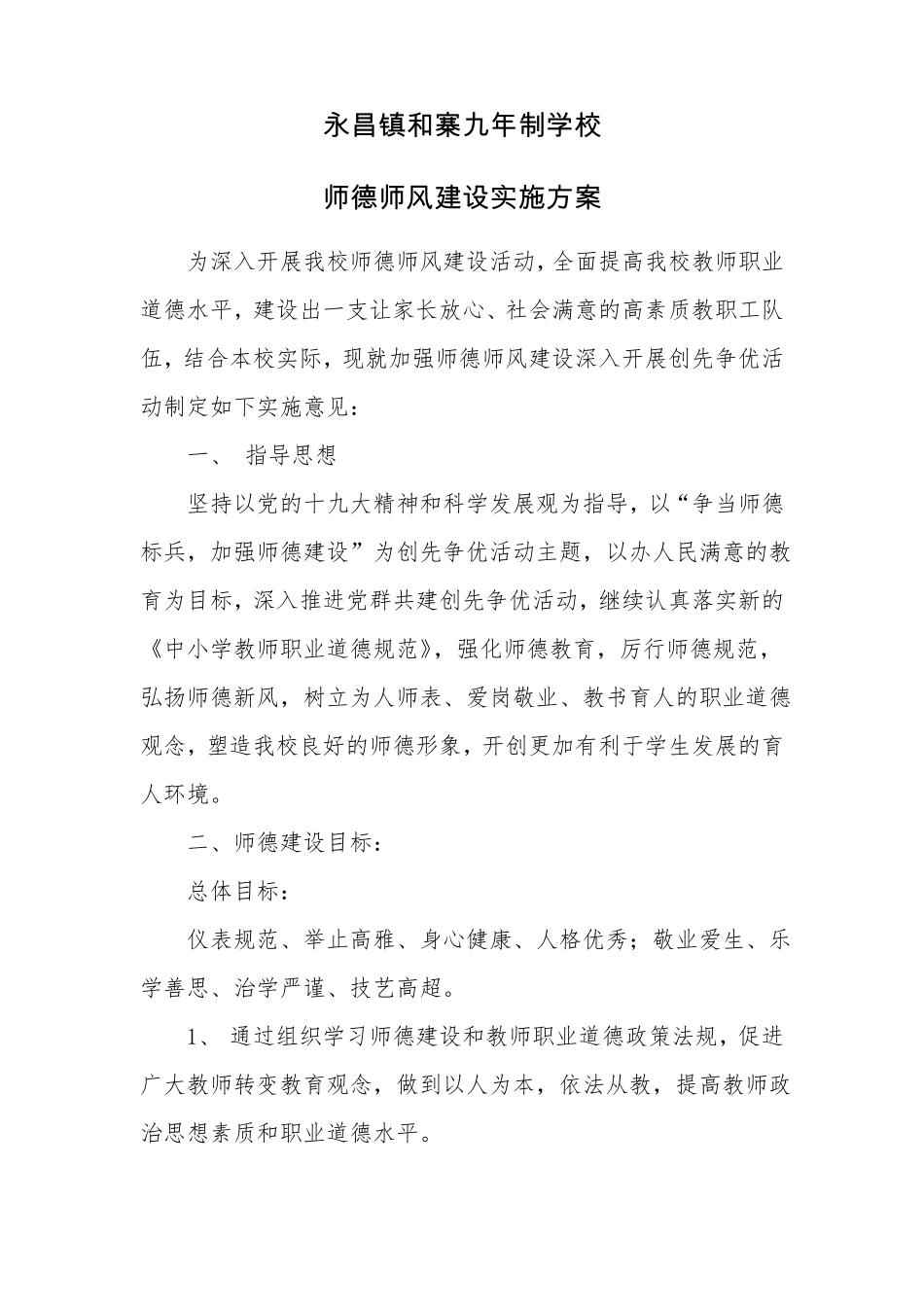 永昌镇和寨九年制学校

师德师风建设实施方案

为深入开展我校师德师风建设活动，全面提高我校教师职业道德水平，建设出一支让家长放心、社会满意的高素质教职工队伍，结合本校实际，现就加强师德师风建设深入开展创先争优活动制定如下实施意见：

一、 指导思想

坚持以党的十九大精神和科学发展观为指导，以“争当师德标兵，加强师德建设”为创先争优活动主题，以办人民满意的教育为目标，深入推进党群共建创先争优活动，继续认真落实新的《中小学教师职业道德规范》，强化师德教育，厉行师德规范，弘扬师德新风，树立为人师表、爱岗敬业、教书育人的职业道德观念，塑造我校良好的师德形象，开创更加有利于学生发展的育人环境。

二、师德建设目标：

总体目标：

仪表规范、举止高雅、身心健康、人格优秀；敬业爱生、乐学善思、治学严谨、技艺高超。

1、 通过组织学习师德建设和教师职业道德政策法规，促进广大教师转变教育观念，做到以人为本，依法从教，提高教师政治思想素质和职业道德水平。